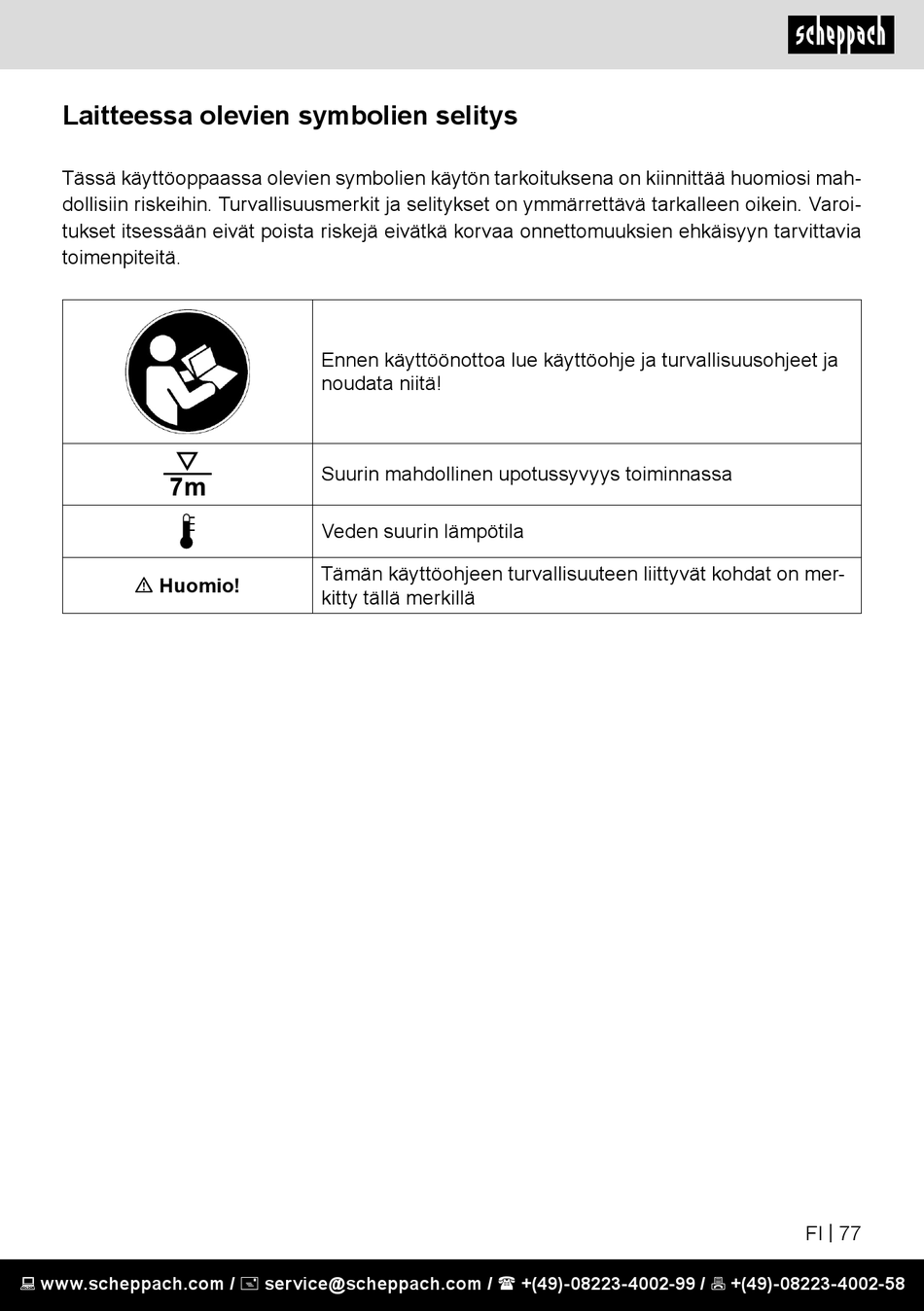 scheppach

Laitteessa olevien symbolien selitys

Tässä käyttöoppaassa olevien symbolien käytön tarkoituksena on kiinnittää huomiosi mahdollisiin riskeihin. Turvallisuusmerkit ja selitykset on ymmärrettävä tarkalleen oikein. Varoitukset itsessään eivät poista riskejä eivätkä korvaa onnettomuuksien ehkäisyyn tarvittavia toimenpiteitä.

| | |
|---|---|
| | Ennen käyttöönottoa lue käyttöohje ja turvallisuusohjeet ja noudata niitä! |
| 7m | Suurin mahdollinen upotussyvyys toiminnassa |
| | Veden suurin lämpötila |
| ⚠ Huomio! | Tämän käyttöohjeen turvallisuuteen liittyvät kohdat on merkitty tällä merkillä |

FI | 77

www.scheppach.com / service@scheppach.com / +(49)-08223-4002-99 / +(49)-08223-4002-58